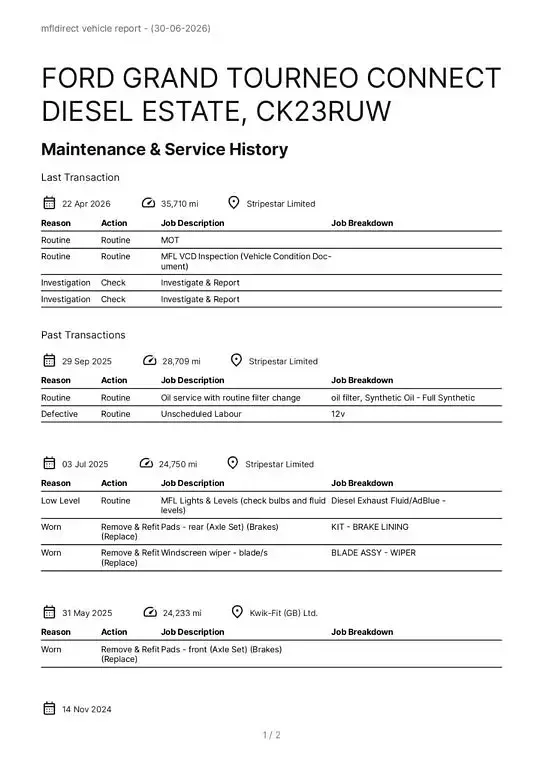 mfldirect vehicle report - (30-06-2026)

FORD GRAND TOURNEO CONNECT DIESEL ESTATE, CK23RUW

Maintenance & Service History

Last Transaction

22 Apr 2026 35,710 mi Stripestar Limited

| Reason | Action | Job Description | Job Breakdown |
|---|---|---|---|
| Routine | Routine | MOT | |
| Routine | Routine | MFL VCD Inspection (Vehicle Condition Document) | |
| Investigation | Check | Investigate & Report | |
| Investigation | Check | Investigate & Report | |

Past Transactions

29 Sep 2025 28,709 mi Stripestar Limited

| Reason | Action | Job Description | Job Breakdown |
|---|---|---|---|
| Routine | Routine | Oil service with routine filter change | oil filter, Synthetic Oil - Full Synthetic |
| Defective | Routine | Unscheduled Labour | 12v |

03 Jul 2025 24,750 mi Stripestar Limited

| Reason | Action | Job Description | Job Breakdown |
|---|---|---|---|
| Low Level | Routine | MFL Lights & Levels (check bulbs and fluid levels) | Diesel Exhaust Fluid/AdBlue - |
| Worn | Remove & Refit (Replace) | Pads - rear (Axle Set) (Brakes) | KIT - BRAKE LINING |
| Worn | Remove & Refit (Replace) | Windscreen wiper - blade/s | BLADE ASSY - WIPER |

31 May 2025 24,233 mi Kwik-Fit (GB) Ltd.

| Reason | Action | Job Description | Job Breakdown |
|---|---|---|---|
| Worn | Remove & Refit (Replace) | Pads - front (Axle Set) (Brakes) | |

14 Nov 2024

1 / 2